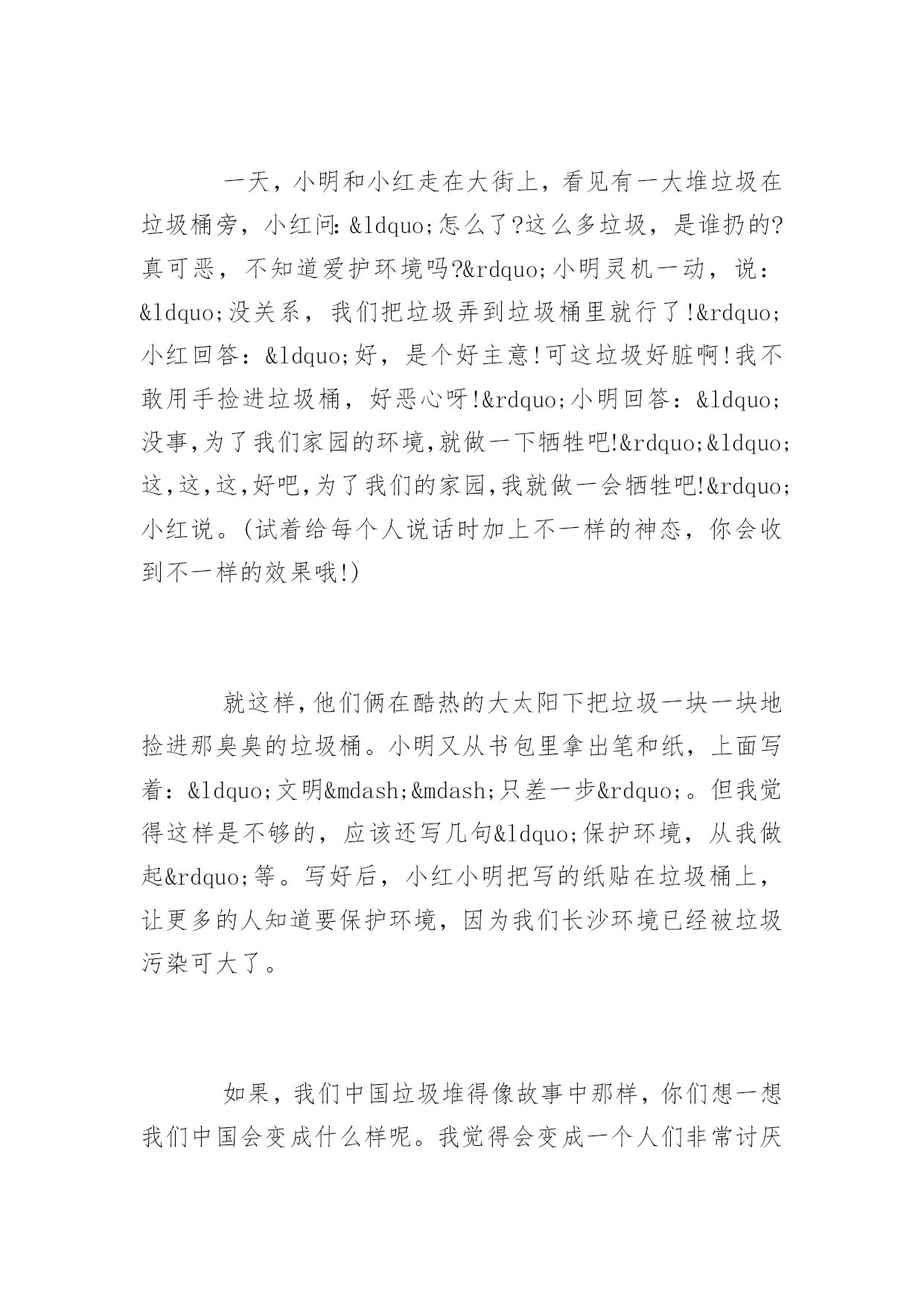 一天，小明和小红走在大街上，看见有一大堆垃圾在垃圾桶旁，小红问：&ldquo;怎么了?这么多垃圾，是谁扔的?真可恶，不知道爱护环境吗?&rdquo;小明灵机一动，说：&ldquo;没关系，我们把垃圾弄到垃圾桶里就行了!&rdquo;小红回答：&ldquo;好，是个好主意!可这垃圾好脏啊!我不敢用手捡进垃圾桶，好恶心呀!&rdquo;小明回答：&ldquo;没事,为了我们家园的环境,就做一下牺牲吧!&rdquo;&ldquo;这,这,这,好吧,为了我们的家园,我就做一会牺牲吧!&rdquo;小红说。(试着给每个人说话时加上不一样的神态，你会收到不一样的效果哦!)

就这样,他们俩在酷热的大太阳下把垃圾一块一块地捡进那臭臭的垃圾桶。小明又从书包里拿出笔和纸，上面写着：&ldquo;文明&mdash;&mdash;只差一步&rdquo;。但我觉得这样是不够的，应该还写几句&ldquo;保护环境，从我做起&rdquo;等。写好后，小红小明把写的纸贴在垃圾桶上，让更多的人知道要保护环境，因为我们长沙环境已经被垃圾污染可大了。

如果，我们中国垃圾堆得像故事中那样，你们想一想我们中国会变成什么样呢。我觉得会变成一个人们非常讨厌